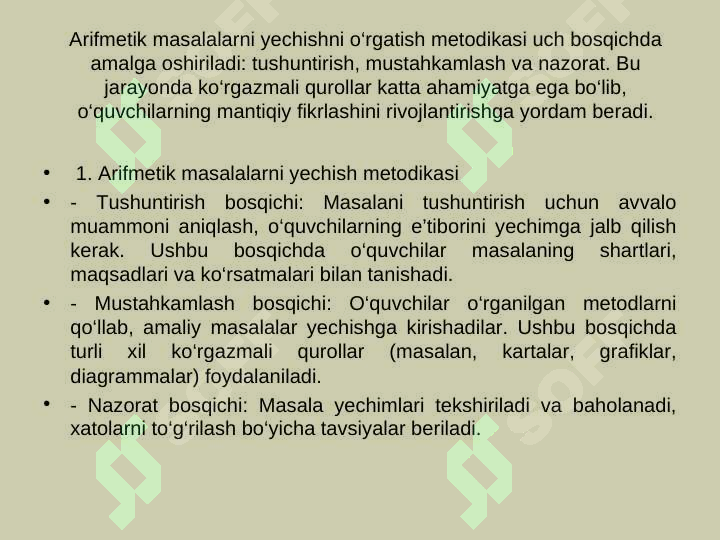 Arifmetik masalalarni yechishni o‘rgatish metodikasi uch bosqichda amalga oshiriladi: tushuntirish, mustahkamlash va nazorat. Bu jarayonda ko‘rgazmali qurollar katta ahamiyatga ega bo‘lib, o‘quvchilarning mantiqiy fikrlashini rivojlantirishga yordam beradi.

• 1. Arifmetik masalalarni yechish metodikasi
• - Tushuntirish bosqichi: Masalani tushuntirish uchun avvalo muammoni aniqlash, o‘quvchilarning e’tiborini yechimga jalb qilish kerak. Ushbu bosqichda o‘quvchilar masalaning shartlari, maqsadlari va ko‘rsatmalari bilan tanishadi.
• - Mustahkamlash bosqichi: O‘quvchilar o‘rganilgan metodlarni qo‘llab, amaliy masalalar yechishga kirishadilar. Ushbu bosqichda turli xil ko‘rgazmali qurollar (masalan, kartalar, grafiklar, diagrammalar) foydalaniladi.
• - Nazorat bosqichi: Masala yechimlari tekshiriladi va baholanadi, xatolarni to‘g‘rilash bo‘yicha tavsiyalar beriladi.